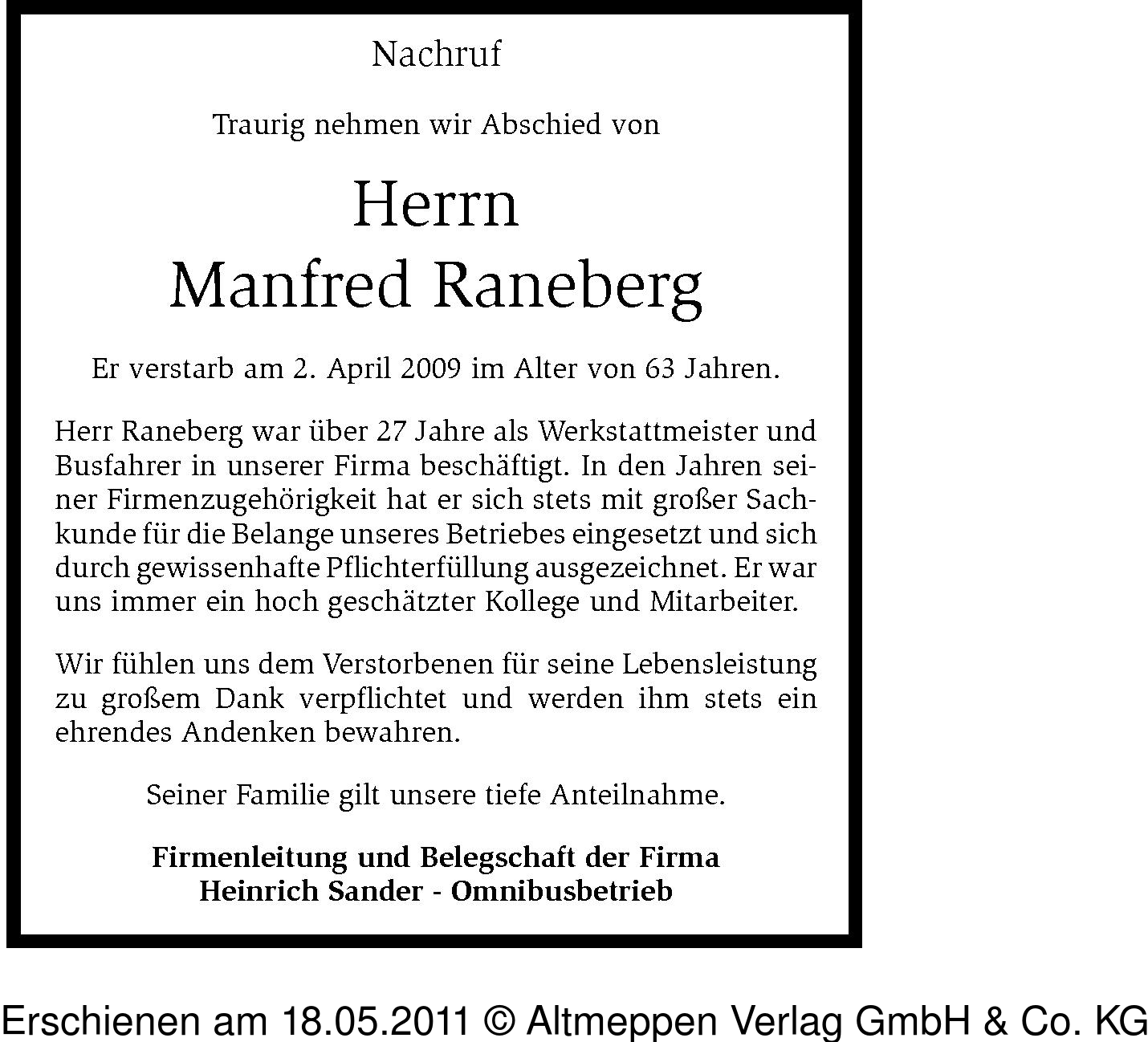 Nachruf

Traurig nehmen wir Abschied von

Herrn
Manfred Raneberg

Er verstarb am 2. April 2009 im Alter von 63 Jahren.

Herr Raneberg war über 27 Jahre als Werkstattmeister und Busfahrer in unserer Firma beschäftigt. In den Jahren seiner Firmenzugehörigkeit hat er sich stets mit großer Sachkunde für die Belange unseres Betriebes eingesetzt und sich durch gewissenhafte Pflichterfüllung ausgezeichnet. Er war uns immer ein hoch geschätzter Kollege und Mitarbeiter.

Wir fühlen uns dem Verstorbenen für seine Lebensleistung zu großem Dank verpflichtet und werden ihm stets ein ehrendes Andenken bewahren.

Seiner Familie gilt unsere tiefe Anteilnahme.

Firmenleitung und Belegschaft der Firma
Heinrich Sander - Omnibusbetrieb

Erschienen am 18.05.2011 © Altmeppen Verlag GmbH & Co. KG